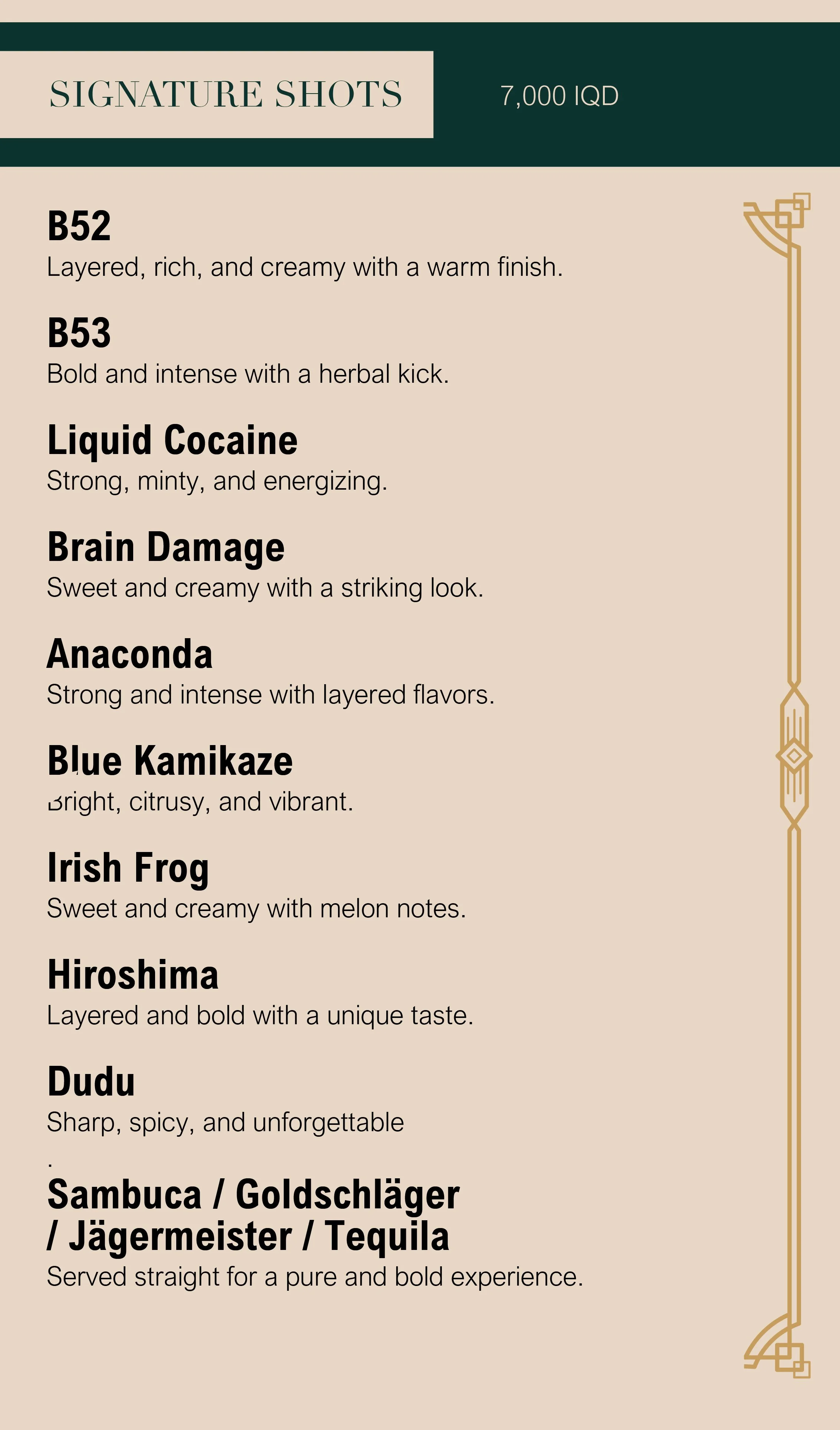 SIGNATURE SHOTS

7,000 IQD

B52
Layered, rich, and creamy with a warm finish.

B53
Bold and intense with a herbal kick.

Liquid Cocaine
Strong, minty, and energizing.

Brain Damage
Sweet and creamy with a striking look.

Anaconda
Strong and intense with layered flavors.

Blue Kamikaze
Bright, citrusy, and vibrant.

Irish Frog
Sweet and creamy with melon notes.

Hiroshima
Layered and bold with a unique taste.

Dudu
Sharp, spicy, and unforgettable
.

Sambuca / Goldschläger / Jägermeister / Tequila
Served straight for a pure and bold experience.